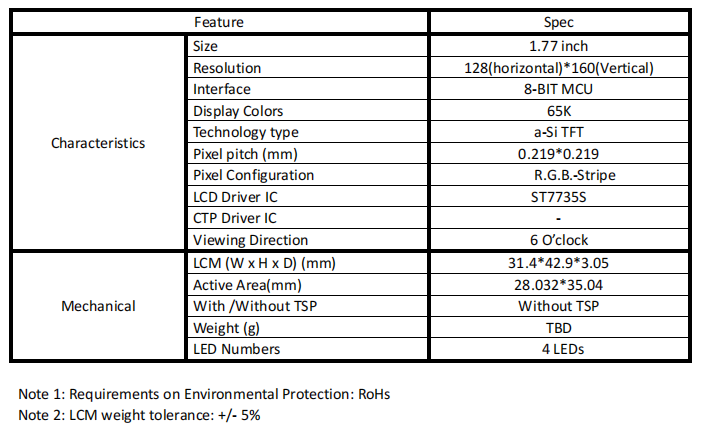 | Feature | | Spec |
|---|---|---|
| Characteristics | Size | 1.77 inch |
| | Resolution | 128(horizontal)*160(Vertical) |
| | Interface | 8-BIT MCU |
| | Display Colors | 65K |
| | Technology type | a-Si TFT |
| | Pixel pitch (mm) | 0.219*0.219 |
| | Pixel Configuration | R.G.B.-Stripe |
| | LCD Driver IC | ST7735S |
| | CTP Driver IC | - |
| | Viewing Direction | 6 O'clock |
| Mechanical | LCM (W x H x D) (mm) | 31.4*42.9*3.05 |
| | Active Area(mm) | 28.032*35.04 |
| | With /Without TSP | Without TSP |
| | Weight (g) | TBD |
| | LED Numbers | 4 LEDs |

Note 1: Requirements on Environmental Protection: RoHs
Note 2: LCM weight tolerance: +/- 5%